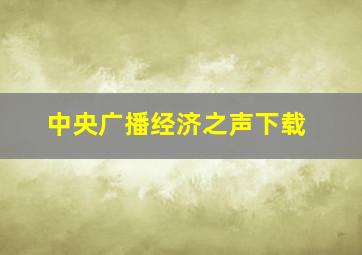 中央广播经济之声下载